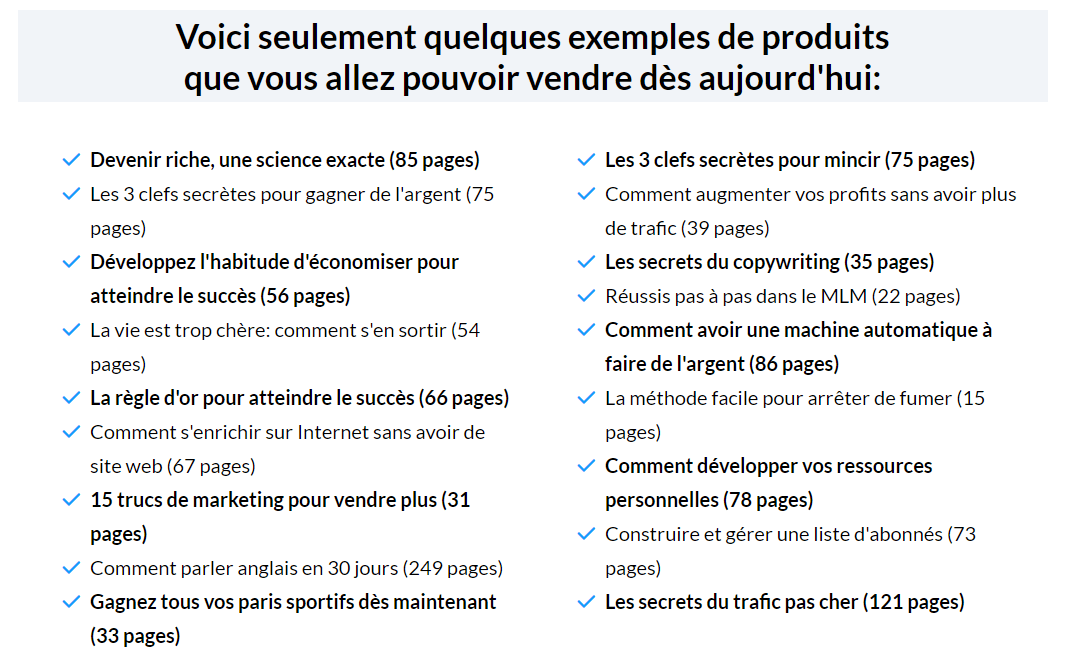 Voici seulement quelques exemples de produits que vous allez pouvoir vendre dès aujourd'hui:

Devenir riche, une science exacte (85 pages)
Les 3 clefs secrètes pour gagner de l'argent (75 pages)
Développez l'habitude d'économiser pour atteindre le succès (56 pages)
La vie est trop chère: comment s'en sortir (54 pages)
La règle d'or pour atteindre le succès (66 pages)
Comment s'enrichir sur Internet sans avoir de site web (67 pages)
15 trucs de marketing pour vendre plus (31 pages)
Comment parler anglais en 30 jours (249 pages)
Gagnez tous vos paris sportifs dès maintenant (33 pages)

Les 3 clefs secrètes pour mincir (75 pages)
Comment augmenter vos profits sans avoir plus de trafic (39 pages)
Les secrets du copywriting (35 pages)
Réussis pas à pas dans le MLM (22 pages)
Comment avoir une machine automatique à faire de l'argent (86 pages)
La méthode facile pour arrêter de fumer (15 pages)
Comment développer vos ressources personnelles (78 pages)
Construire et gérer une liste d'abonnés (73 pages)
Les secrets du trafic pas cher (121 pages)